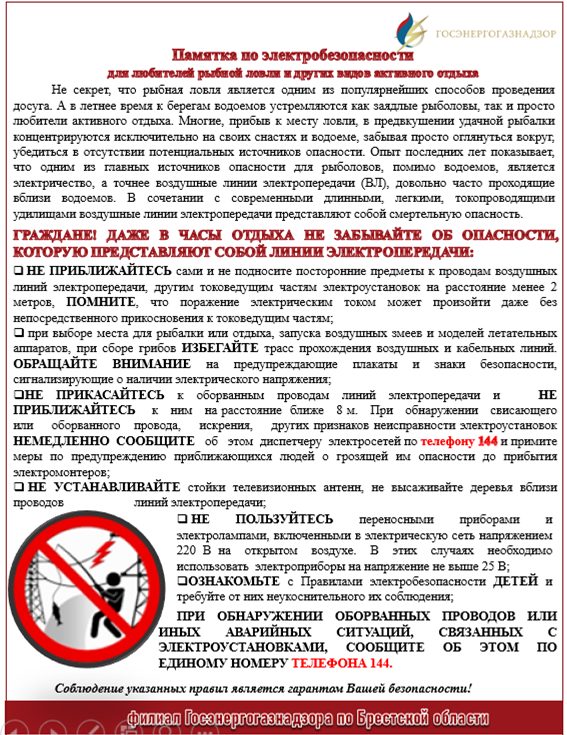 ГОСЭНЕРГОГАЗНАДЗОР

Памятка по электробезопасности
для любителей рыбной ловли и других видов активного отдыха

Не секрет, что рыбная ловля является одним из популярнейших способов проведения досуга. А в летнее время к берегам водоемов устремляются как заядлые рыболовы, так и просто любители активного отдыха. Многие, прибыв к месту ловли, в предвкушении удачной рыбалки концентрируются исключительно на своих снастях и водоеме, забывая просто оглянуться вокруг, убедиться в отсутствии потенциальных источников опасности. Опыт последних лет показывает, что одним из главных источников опасности для рыболовов, помимо водоемов, является электричество, а точнее воздушные линии электропередачи (ВЛ), довольно часто проходящие вблизи водоемов. В сочетании с современными длинными, легкими, токопроводящими удилищами воздушные линии электропередачи представляют собой смертельную опасность.

ГРАЖДАНЕ! ДАЖЕ В ЧАСЫ ОТДЫХА НЕ ЗАБЫВАЙТЕ ОБ ОПАСНОСТИ, КОТОРУЮ ПРЕДСТАВЛЯЮТ СОБОЙ ЛИНИИ ЭЛЕКТРОПЕРЕДАЧИ:

❑ НЕ ПРИБЛИЖАЙТЕСЬ сами и не подносите посторонние предметы к проводам воздушных линий электропередачи, другим токоведущим частям электроустановок на расстояние менее 2 метров, ПОМНИТЕ, что поражение электрическим током может произойти даже без непосредственного прикосновения к токоведущим частям;

❑ при выборе места для рыбалки или отдыха, запуска воздушных змеев и моделей летательных аппаратов, при сборе грибов ИЗБЕГАЙТЕ трасс прохождения воздушных и кабельных линий. ОБРАЩАЙТЕ ВНИМАНИЕ на предупреждающие плакаты и знаки безопасности, сигнализирующие о наличии электрического напряжения;

❑НЕ ПРИКАСАЙТЕСЬ к оборванным проводам линий электропередачи и НЕ ПРИБЛИЖАЙТЕСЬ к ним на расстояние ближе 8 м. При обнаружении свисающего или оборванного провода, искрения, других признаков неисправности электроустановок НЕМЕДЛЕННО СООБЩИТЕ об этом диспетчеру электросетей по телефону 144 и примите меры по предупреждению приближающихся людей о грозящей им опасности до прибытия электромонтеров;

❑ НЕ УСТАНАВЛИВАЙТЕ стойки телевизионных антенн, не высаживайте деревья вблизи проводов линий электропередачи;

❑ НЕ ПОЛЬЗУЙТЕСЬ переносными приборами и электролампами, включенными в электрическую сеть напряжением 220 В на открытом воздухе. В этих случаях необходимо использовать электроприборы на напряжение не выше 25 В;

❑ОЗНАКОМЬТЕ с Правилами электробезопасности ДЕТЕЙ и требуйте от них неукоснительного их соблюдения;

ПРИ ОБНАРУЖЕНИИ ОБОРВАННЫХ ПРОВОДОВ ИЛИ ИНЫХ АВАРИЙНЫХ СИТУАЦИЙ, СВЯЗАННЫХ С ЭЛЕКТРОУСТАНОВКАМИ, СООБЩИТЕ ОБ ЭТОМ ПО ЕДИНОМУ НОМЕРУ ТЕЛЕФОНА 144.

Соблюдение указанных правил является гарантом Вашей безопасности!

филиал Госэнергогазнадзора по Брестской области